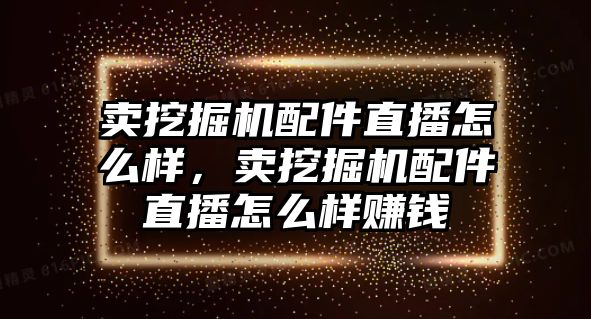 卖挖掘机配件直播怎么样，卖挖掘机配件直播怎么样赚钱